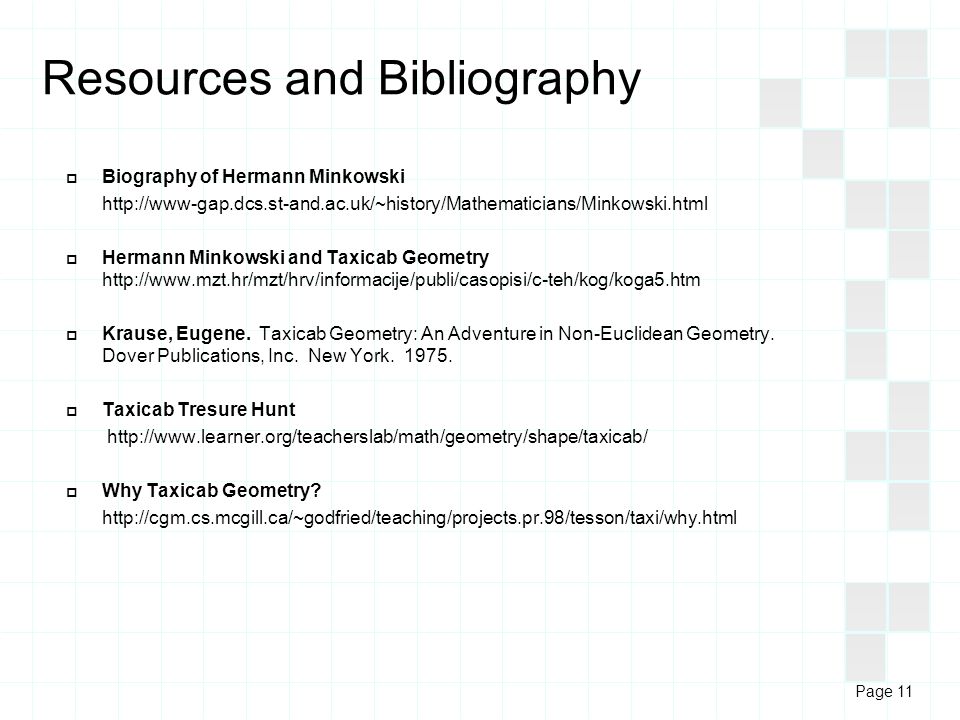 Resources and Bibliography

Biography of Hermann Minkowski
http://www-gap.dcs.st-and.ac.uk/~history/Mathematicians/Minkowski.html

Hermann Minkowski and Taxicab Geometry
http://www.mzt.hr/mzt/hrv/informacije/publi/casopisi/c-teh/kog/koga5.htm

Krause, Eugene. Taxicab Geometry: An Adventure in Non-Euclidean Geometry. Dover Publications, Inc. New York. 1975.

Taxicab Tresure Hunt
http://www.learner.org/teacherslab/math/geometry/shape/taxicab/

Why Taxicab Geometry?
http://cgm.cs.mcgill.ca/~godfried/teaching/projects.pr.98/tesson/taxi/why.html

Page 11